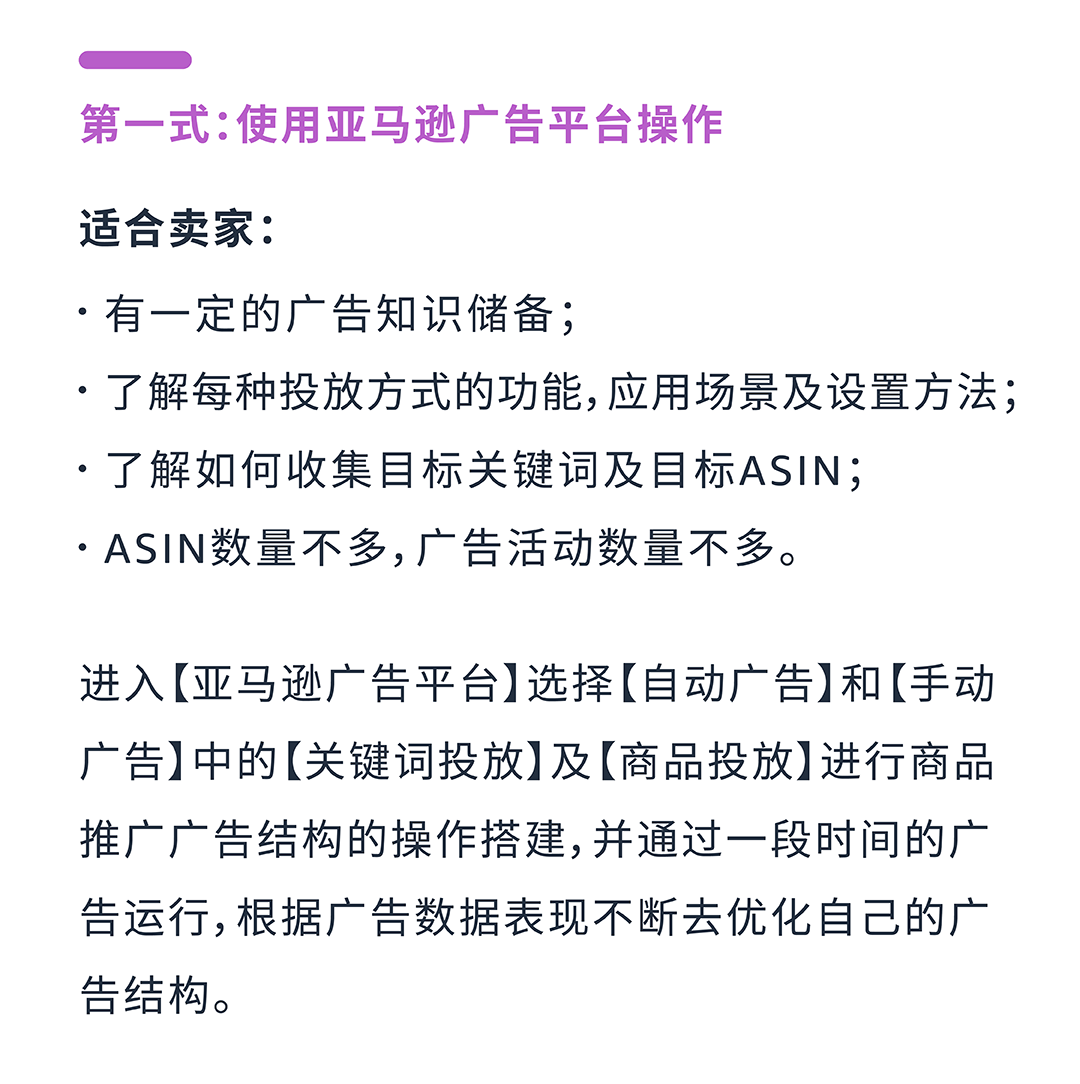 第一式：使用亚马逊广告平台操作

适合卖家：

· 有一定的广告知识储备；
· 了解每种投放方式的功能，应用场景及设置方法；
· 了解如何收集目标关键词及目标ASIN；
· ASIN数量不多，广告活动数量不多。

进入【亚马逊广告平台】选择【自动广告】和【手动广告】中的【关键词投放】及【商品投放】进行商品推广广告结构的操作搭建，并通过一段时间的广告运行，根据广告数据表现不断去优化自己的广告结构。